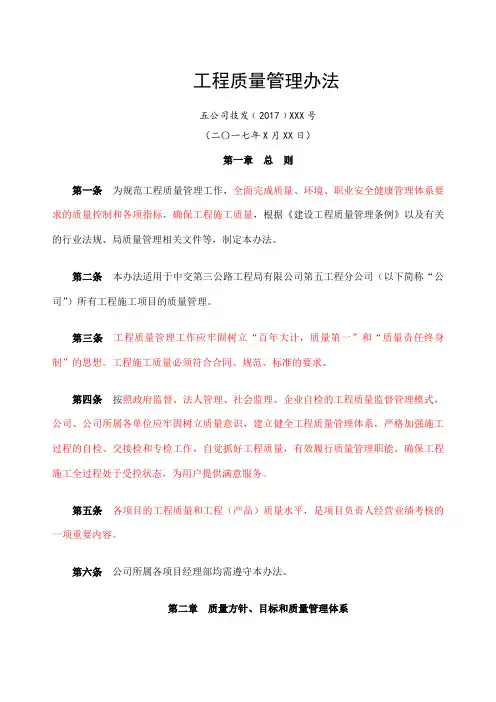 工程质量管理办法

五公司技发（2017）XXX号

（二〇一七年X月XX日）

第一章　总　则

第一条　为规范工程质量管理工作，全面完成质量、环境、职业安全健康管理体系要求的质量控制和各项指标，确保工程施工质量，根据《建设工程质量管理条例》以及有关的行业法规、局质量管理相关文件等，制定本办法。

第二条　本办法适用于中交第三公路工程局有限公司第五工程分公司（以下简称“公司”）所有工程施工项目的质量管理。

第三条　工程质量管理工作应牢固树立“百年大计，质量第一”和“质量责任终身制”的思想。工程施工质量必须符合合同、规范、标准的要求。

第四条　按照政府监督、法人管理、社会监理、企业自检的工程质量监督管理模式，公司、公司所属各单位应牢固树立质量意识，建立健全工程质量管理体系，严格加强施工过程的自检、交接检和专检工作，自觉抓好工程质量，有效履行质量管理职能。确保工程施工全过程处于受控状态，为用户提供满意服务。

第五条　各项目的工程质量和工程（产品）质量水平，是项目负责人经营业绩考核的一项重要内容。

第六条　公司所属各项目经理部均需遵守本办法。

第二章　质量方针、目标和质量管理体系